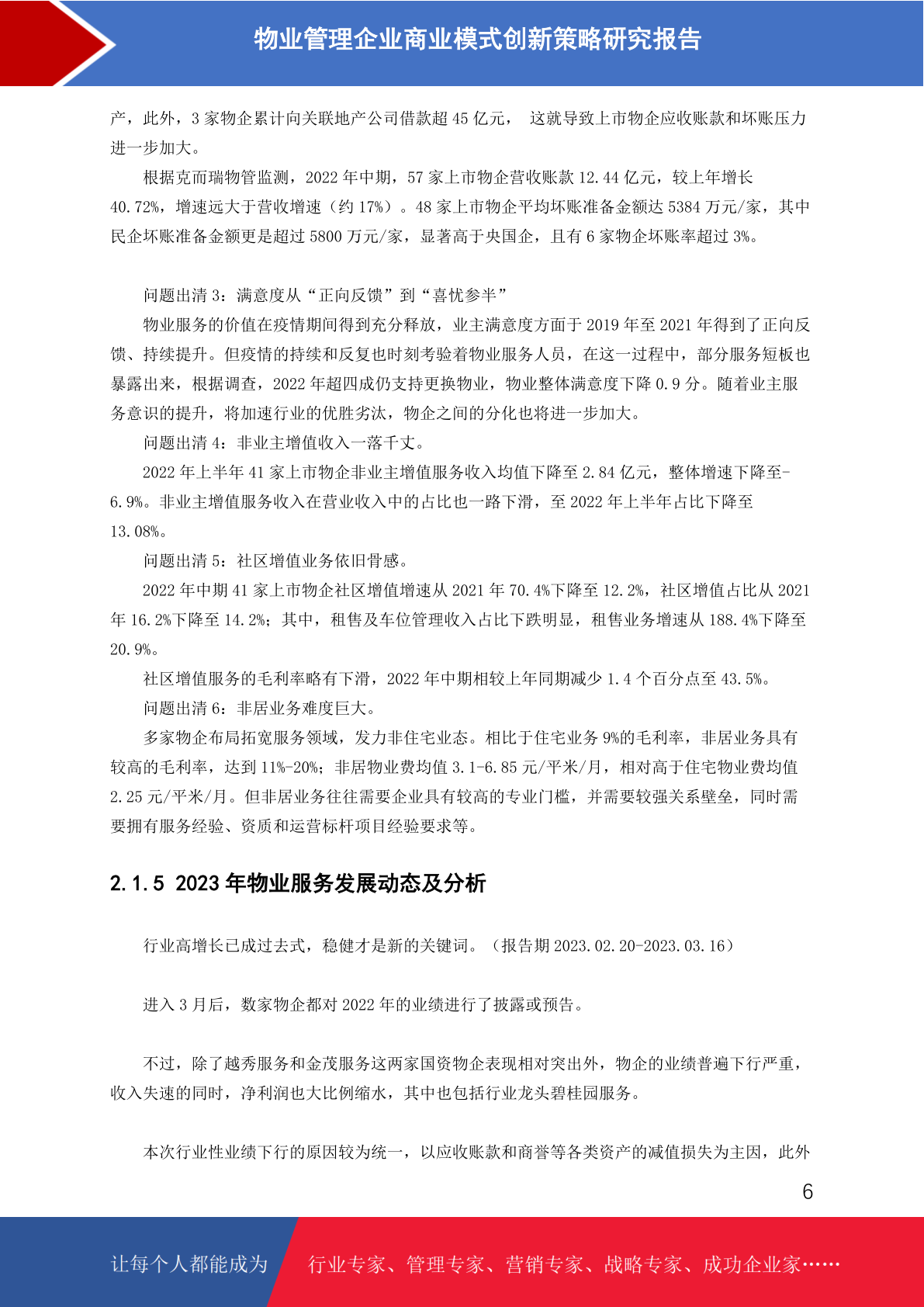 物业管理企业商业模式创新策略研究报告

产，此外，3 家物企累计向关联地产公司借款超 45 亿元， 这就导致上市物企应收账款和坏账压力进一步加大。

根据克而瑞物管监测，2022 年中期，57 家上市物企营收账款 12.44 亿元，较上年增长 40.72%，增速远大于营收增速（约 17%）。48 家上市物企平均坏账准备金额达 5384 万元/家，其中民企坏账准备金额更是超过 5800 万元/家，显著高于央国企，且有 6 家物企坏账率超过 3%。

问题出清 3：满意度从“正向反馈”到“喜忧参半”

物业服务的价值在疫情期间得到充分释放，业主满意度方面于 2019 年至 2021 年得到了正向反馈、持续提升。但疫情的持续和反复也时刻考验着物业服务人员，在这一过程中，部分服务短板也暴露出来，根据调查，2022 年超四成仍支持更换物业，物业整体满意度下降 0.9 分。随着业主服务意识的提升，将加速行业的优胜劣汰，物企之间的分化也将进一步加大。

问题出清 4：非业主增值收入一落千丈。

2022 年上半年 41 家上市物企非业主增值服务收入均值下降至 2.84 亿元，整体增速下降至-6.9%。非业主增值服务收入在营业收入中的占比也一路下滑，至 2022 年上半年占比下降至 13.08%。

问题出清 5：社区增值业务依旧骨感。

2022 年中期 41 家上市物企社区增值增速从 2021 年 70.4%下降至 12.2%，社区增值占比从 2021 年 16.2%下降至 14.2%；其中，租售及车位管理收入占比下跌明显，租售业务增速从 188.4%下降至 20.9%。

社区增值服务的毛利率略有下滑，2022 年中期相较上年同期减少 1.4 个百分点至 43.5%。

问题出清 6：非居业务难度巨大。

多家物企布局拓宽服务领域，发力非住宅业态。相比于住宅业务 9%的毛利率，非居业务具有较高的毛利率，达到 11%-20%；非居物业费均值 3.1-6.85 元/平米/月，相对高于住宅物业费均值 2.25 元/平米/月。但非居业务往往需要企业具有较高的专业门槛，并需要较强关系壁垒，同时需要拥有服务经验、资质和运营标杆项目经验要求等。

2.1.5 2023 年物业服务发展动态及分析

行业高增长已成过去式，稳健才是新的关键词。（报告期 2023.02.20-2023.03.16）

进入 3 月后，数家物企都对 2022 年的业绩进行了披露或预告。

不过，除了越秀服务和金茂服务这两家国资物企表现相对突出外，物企的业绩普遍下行严重，收入失速的同时，净利润也大比例缩水，其中也包括行业龙头碧桂园服务。

本次行业性业绩下行的原因较为统一，以应收账款和商誉等各类资产的减值损失为主因，此外

6

让每个人都能成为 行业专家、管理专家、营销专家、战略专家、成功企业家……